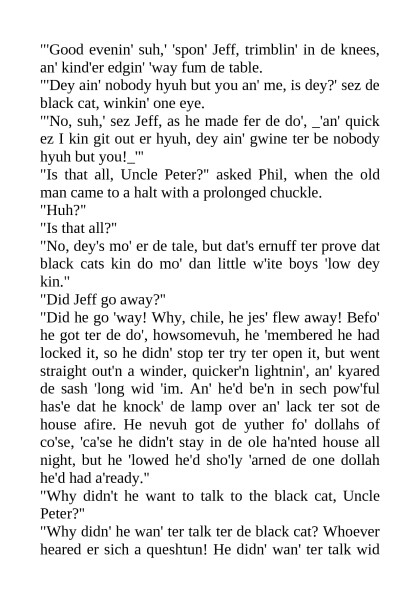 "'Good evenin' suh,' 'spon' Jeff, trimblin' in de knees, an' kind'er edgin' 'way fum de table.
"'Dey ain' nobody hyuh but you an' me, is dey?' sez de black cat, winkin' one eye.
"'No, suh,' sez Jeff, as he made fer de do', _'an' quick ez I kin git out er hyuh, dey ain' gwine ter be nobody hyuh but you!_'"
"Is that all, Uncle Peter?" asked Phil, when the old man came to a halt with a prolonged chuckle.
"Huh?"
"Is that all?"
"No, dey's mo' er de tale, but dat's ernuff ter prove dat black cats kin do mo' dan little w'ite boys 'low dey kin."
"Did Jeff go away?"
"Did he go 'way! Why, chile, he jes' flew away! Befo' he got ter de do', howsomevuh, he 'membered he had locked it, so he didn' stop ter try ter open it, but went straight out'n a winder, quicker'n lightnin', an' kyared de sash 'long wid 'im. An' he'd be'n in sech pow'ful has'e dat he knock' de lamp over an' lack ter sot de house afire. He nevuh got de yuther fo' dollahs of co'se, 'ca'se he didn't stay in de ole ha'nted house all night, but he 'lowed he'd sho'ly 'arned de one dollah he'd had a'ready."
"Why didn't he want to talk to the black cat, Uncle Peter?"
"Why didn' he wan' ter talk ter de black cat? Whoever heared er sich a queshtun! He didn' wan' ter talk wid